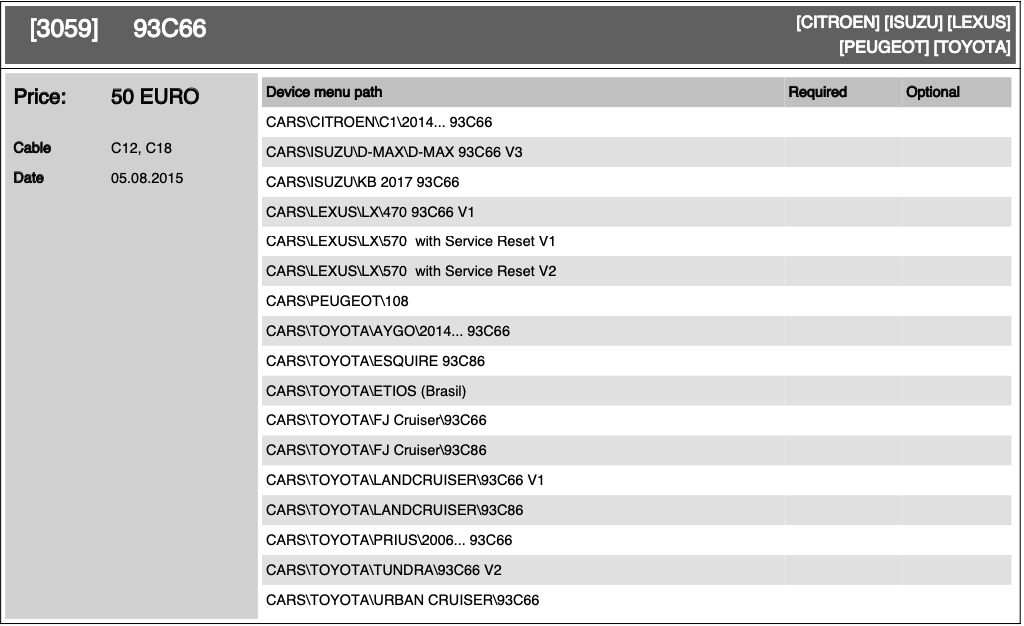 [3059] 93C66

[CITROEN] [ISUZU] [LEXUS] [PEUGEOT] [TOYOTA]

Price: 50 EURO

Cable C12, C18

Date 05.08.2015

| Device menu path | Required | Optional |
|---|---|---|
| CARS\CITROEN\C1\2014... 93C66 | | |
| CARS\ISUZU\D-MAX\D-MAX 93C66 V3 | | |
| CARS\ISUZU\KB 2017 93C66 | | |
| CARS\LEXUS\LX\470 93C66 V1 | | |
| CARS\LEXUS\LX\570 with Service Reset V1 | | |
| CARS\LEXUS\LX\570 with Service Reset V2 | | |
| CARS\PEUGEOT\108 | | |
| CARS\TOYOTA\AYGO\2014... 93C66 | | |
| CARS\TOYOTA\ESQUIRE 93C86 | | |
| CARS\TOYOTA\ETIOS (Brasil) | | |
| CARS\TOYOTA\FJ Cruiser\93C66 | | |
| CARS\TOYOTA\FJ Cruiser\93C86 | | |
| CARS\TOYOTA\LANDCRUISER\93C66 V1 | | |
| CARS\TOYOTA\LANDCRUISER\93C86 | | |
| CARS\TOYOTA\PRIUS\2006... 93C66 | | |
| CARS\TOYOTA\TUNDRA\93C66 V2 | | |
| CARS\TOYOTA\URBAN CRUISER\93C66 | | |